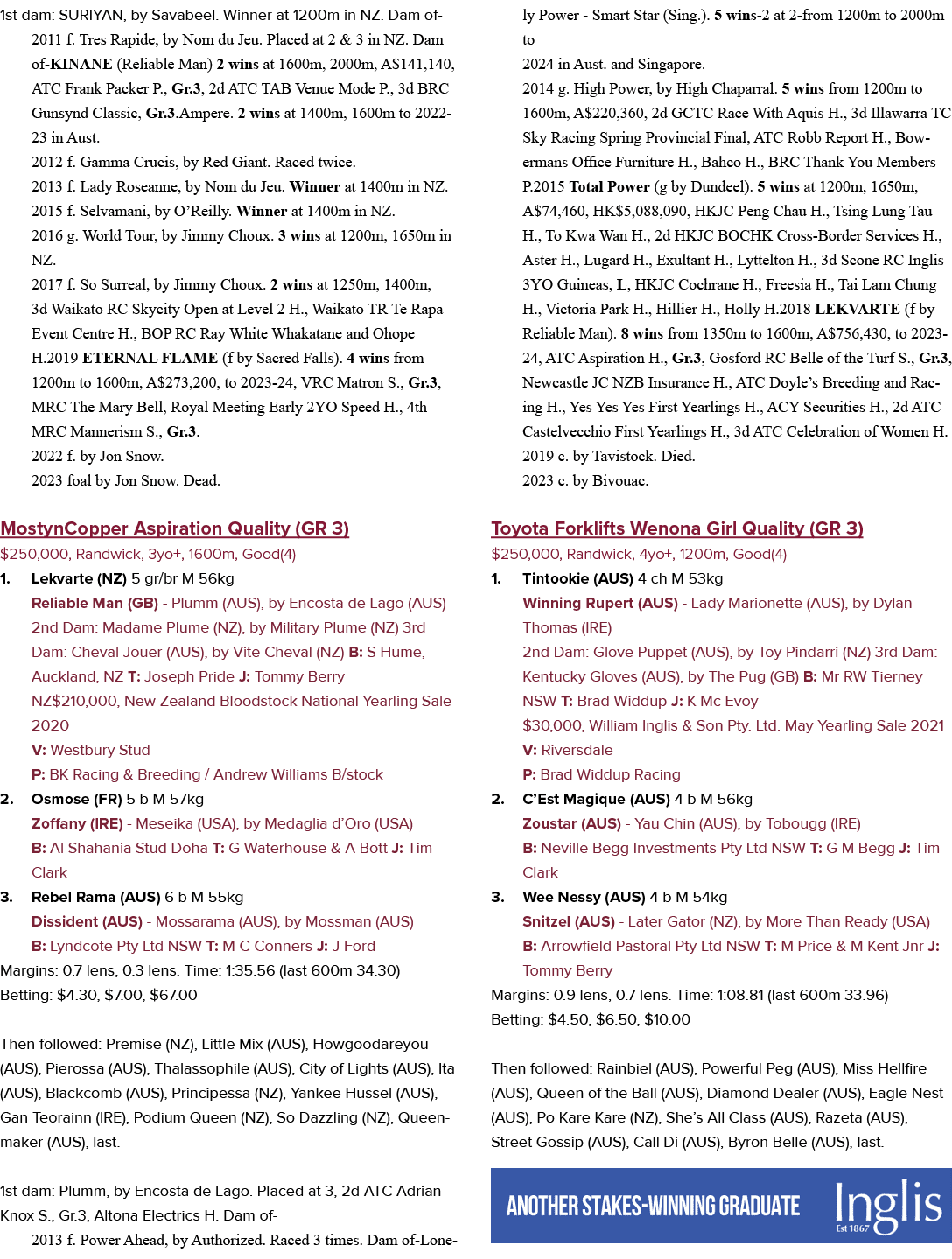 1st dam: SURIYAN, by Savabeel. Winner at 1200m in NZ. Dam of-

2011 f. Tres Rapide, by Nom du Jeu. Placed at 2 & 3 in NZ. Dam of-KINANE (Reliable Man) 2 wins at 1600m, 2000m, A$141,140, ATC Frank Packer P., Gr.3, 2d ATC TAB Venue Mode P., 3d BRC Gunsynd Classic, Gr.3.Ampere. 2 wins at 1400m, 1600m to 2022-23 in Aust.

2012 f. Gamma Crucis, by Red Giant. Raced twice.

2013 f. Lady Roseanne, by Nom du Jeu. Winner at 1400m in NZ.

2015 f. Selvamani, by O'Reilly. Winner at 1400m in NZ.

2016 g. World Tour, by Jimmy Choux. 3 wins at 1200m, 1650m in NZ.

2017 f. So Surreal, by Jimmy Choux. 2 wins at 1250m, 1400m, 3d Waikato RC Skycity Open at Level 2 H., Waikato TR Te Rapa Event Centre H., BOP RC Ray White Whakatane and Ohope H.2019 ETERNAL FLAME (f by Sacred Falls). 4 wins from 1200m to 1600m, A$273,200, to 2023-24, VRC Matron S., Gr.3, MRC The Mary Bell, Royal Meeting Early 2YO Speed H., 4th MRC Mannerism S., Gr.3.

2022 f. by Jon Snow.

2023 foal by Jon Snow. Dead.

MostynCopper Aspiration Quality (GR 3)

$250,000, Randwick, 3yo+, 1600m, Good(4)

1. Lekvarte (NZ) 5 gr/br M 56kg

Reliable Man (GB) - Plumm (AUS), by Encosta de Lago (AUS) 2nd Dam: Madame Plume (NZ), by Military Plume (NZ) 3rd Dam: Cheval Jouer (AUS), by Vite Cheval (NZ) B: S Hume, Auckland, NZ T: Joseph Pride J: Tommy Berry

NZ$210,000, New Zealand Bloodstock National Yearling Sale 2020

V: Westbury Stud

P: BK Racing & Breeding / Andrew Williams B/stock

2. Osmose (FR) 5 b M 57kg

Zoffany (IRE) - Meseika (USA), by Medaglia d'Oro (USA)

B: Al Shahania Stud Doha T: G Waterhouse & A Bott J: Tim Clark

3. Rebel Rama (AUS) 6 b M 55kg

Dissident (AUS) - Mossarama (AUS), by Mossman (AUS)

B: Lyndcote Pty Ltd NSW T: M C Conners J: J Ford

Margins: 0.7 lens, 0.3 lens. Time: 1:35.56 (last 600m 34.30)

Betting: $4.30, $7.00, $67.00

Then followed: Premise (NZ), Little Mix (AUS), Howgoodareyou (AUS), Pierossa (AUS), Thalassophile (AUS), City of Lights (AUS), Ita (AUS), Blackcomb (AUS), Principessa (NZ), Yankee Hussel (AUS), Gan Teorainn (IRE), Podium Queen (NZ), So Dazzling (NZ), Queenmaker (AUS), last.

1st dam: Plumm, by Encosta de Lago. Placed at 3, 2d ATC Adrian Knox S., Gr.3, Altona Electrics H. Dam of-

2013 f. Power Ahead, by Authorized. Raced 3 times. Dam of-Lonely Power - Smart Star (Sing.). 5 wins-2 at 2-from 1200m to 2000m to

2024 in Aust. and Singapore.

2014 g. High Power, by High Chaparral. 5 wins from 1200m to 1600m, A$220,360, 2d GCTC Race With Aquis H., 3d Illawarra TC Sky Racing Spring Provincial Final, ATC Robb Report H., Bowermans Office Furniture H., Bahco H., BRC Thank You Members P.2015 Total Power (g by Dundeel). 5 wins at 1200m, 1650m, A$74,460, HK$5,088,090, HKJC Peng Chau H., Tsing Lung Tau H., To Kwa Wan H., 2d HKJC BOCHK Cross-Border Services H., Aster H., Lugard H., Exultant H., Lyttelton H., 3d Scone RC Inglis 3YO Guineas, L, HKJC Cochrane H., Freesia H., Tai Lam Chung H., Victoria Park H., Hillier H., Holly H.2018 LEKVARTE (f by Reliable Man). 8 wins from 1350m to 1600m, A$756,430, to 2023-24, ATC Aspiration H., Gr.3, Gosford RC Belle of the Turf S., Gr.3, Newcastle JC NZB Insurance H., ATC Doyle's Breeding and Racing H., Yes Yes Yes First Yearlings H., ACY Securities H., 2d ATC Castelvecchio First Yearlings H., 3d ATC Celebration of Women H.

2019 c. by Tavistock. Died.

2023 c. by Bivouac.

Toyota Forklifts Wenona Girl Quality (GR 3)

$250,000, Randwick, 4yo+, 1200m, Good(4)

1. Tintookie (AUS) 4 ch M 53kg

Winning Rupert (AUS) - Lady Marionette (AUS), by Dylan Thomas (IRE)

2nd Dam: Glove Puppet (AUS), by Toy Pindarri (NZ) 3rd Dam: Kentucky Gloves (AUS), by The Pug (GB) B: Mr RW Tierney NSW T: Brad Widdup J: K Mc Evoy

$30,000, William Inglis & Son Pty. Ltd. May Yearling Sale 2021

V: Riversdale

P: Brad Widdup Racing

2. C'Est Magique (AUS) 4 b M 56kg

Zoustar (AUS) - Yau Chin (AUS), by Tobougg (IRE)

B: Neville Begg Investments Pty Ltd NSW T: G M Begg J: Tim Clark

3. Wee Nessy (AUS) 4 b M 54kg

Snitzel (AUS) - Later Gator (NZ), by More Than Ready (USA)

B: Arrowfield Pastoral Pty Ltd NSW T: M Price & M Kent Jnr J: Tommy Berry

Margins: 0.9 lens, 0.7 lens. Time: 1:08.81 (last 600m 33.96)

Betting: $4.50, $6.50, $10.00

Then followed: Rainbiel (AUS), Powerful Peg (AUS), Miss Hellfire (AUS), Queen of the Ball (AUS), Diamond Dealer (AUS), Eagle Nest (AUS), Po Kare Kare (NZ), She's All Class (AUS), Razeta (AUS), Street Gossip (AUS), Call Di (AUS), Byron Belle (AUS), last.

ANOTHER STAKES-WINNING GRADUATE

Inglis
Est 1867